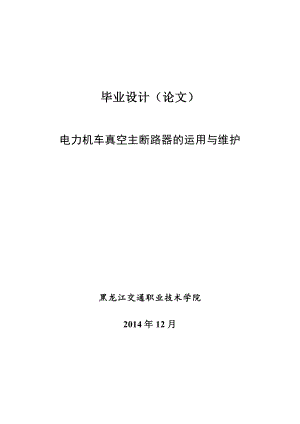 毕业设计（论文）

电力机车真空主断路器的运用与维护

黑龙江交通职业技术学院

2014 年 12 月